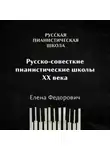 РУССКАЯ
ПИАНИСТИЧЕСКАЯ
ШКОЛА

Русско-совесткие пианистические школы XX века

Елена Федорович